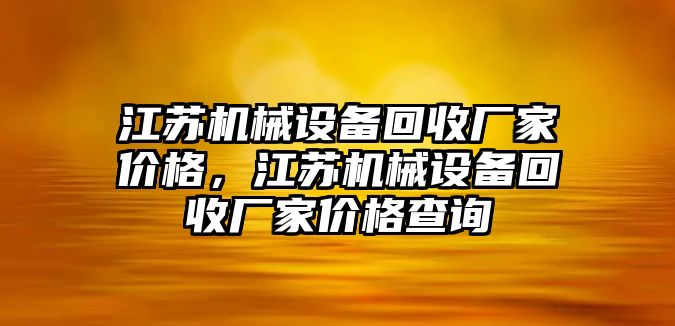 江苏机械设备回收厂家价格，江苏机械设备回收厂家价格查询